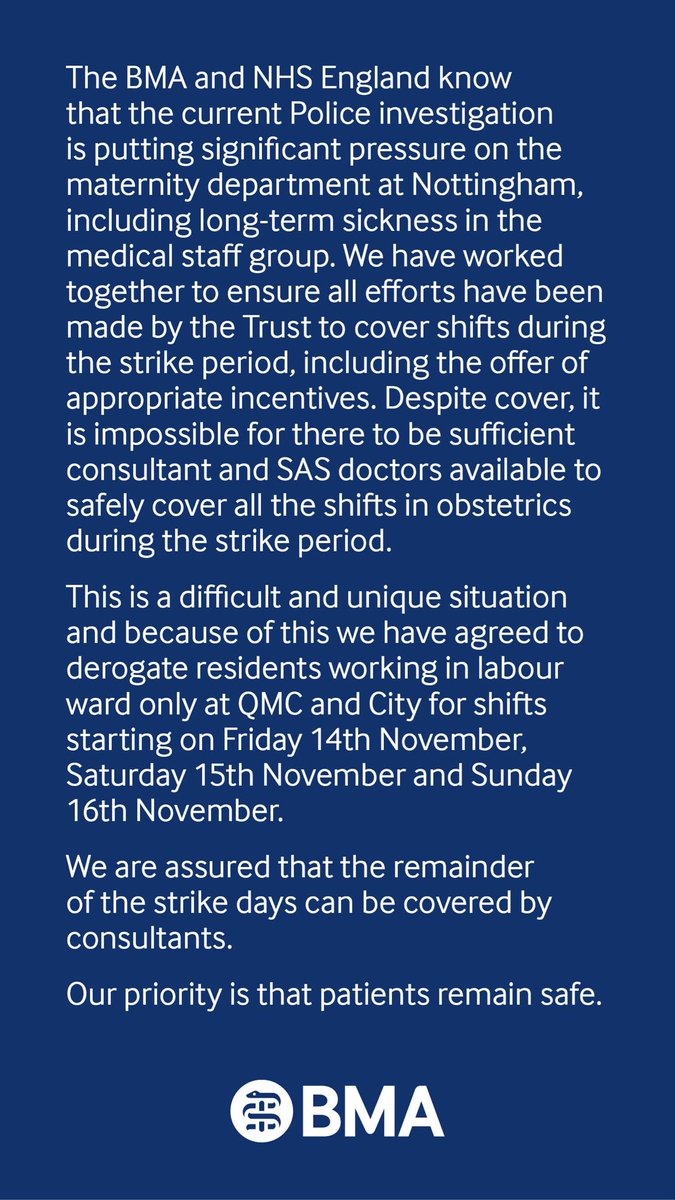 The BMA and NHS England know that the current Police investigation is putting significant pressure on the maternity department at Nottingham, including long-term sickness in the medical staff group. We have worked together to ensure all efforts have been made by the Trust to cover shifts during the strike period, including the offer of appropriate incentives. Despite cover, it is impossible for there to be sufficient consultant and SAS doctors available to safely cover all the shifts in obstetrics during the strike period.

This is a difficult and unique situation and because of this we have agreed to derogate residents working in labour ward only at QMC and City for shifts starting on Friday 14th November, Saturday 15th November and Sunday 16th November.

We are assured that the remainder of the strike days can be covered by consultants.

Our priority is that patients remain safe.

BMA